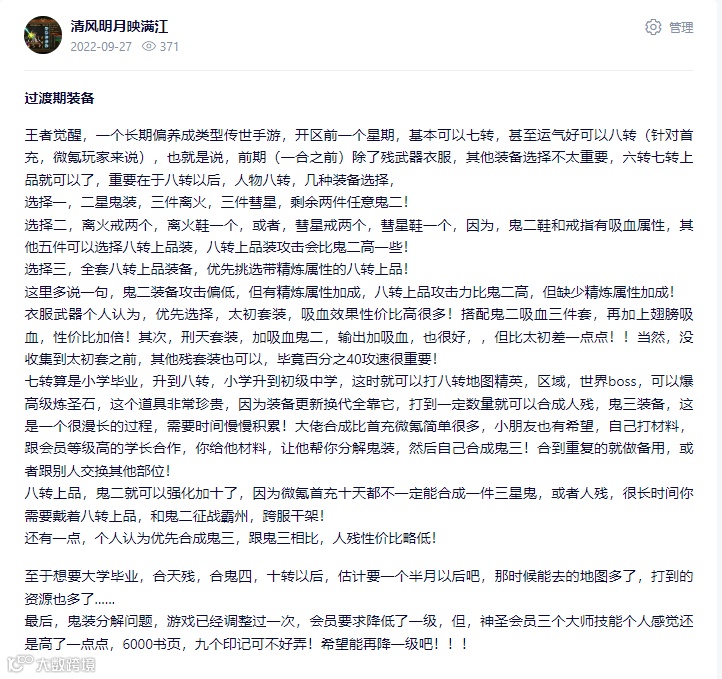 清风明月映满江
2022-09-27 371
管理

过渡期装备

王者觉醒，一个长期偏养成类型传世手游，开区前一个星期，基本可以七转，甚至运气好可以八转（针对首充，微氪玩家来说），也就是说，前期（一合之前）除了残武器衣服，其他装备选择不太重要，六转七转上品就可以了，重要在于八转以后，人物八转，几种装备选择，
选择一，二星鬼装，三件离火，三件彗星，剩余两件任意鬼二！
选择二，离火戒两个，离火鞋一个，或者，彗星戒两个，彗星鞋一个，因为，鬼二鞋和戒指有吸血属性，其他五件可以选择八转上品装，八转上品装攻击会比鬼二高一些！
选择三，全套八转上品装备，优先挑选带精炼属性的八转上品！
这里多说一句，鬼二装备攻击偏低，但有精炼属性加成，八转上品攻击力比鬼二高，但缺少精炼属性加成！
衣服武器个人认为，优先选择，太初套装，吸血效果性价比高很多！搭配鬼二吸血三件套，再加上翅膀吸血，性价比加倍！其次，刑天套装，加吸血鬼二，输出加吸血，也很好，，但比太初差一点点！！当然，没收集到太初套之前，其他残套装也可以，毕竟百分之40攻速很重要！
七转算是小学毕业，升到八转，小学升到初级中学，这时就可以打八转地图精英，区域，世界boss，可以爆高级炼圣石，这个道具非常珍贵，因为装备更新换代全靠它，打到一定数量就可以合成人残，鬼三装备，这是一个很漫长的过程，需要时间慢慢积累！大佬合成比首充微氪简单很多，小朋友也有希望，自己打材料，跟会员等级高的学长合作，你给他材料，让他帮你分解鬼装，然后自己合成鬼三！合到重复的就做备用，或者跟别人交换其他部位！
八转上品，鬼二就可以强化加十了，因为微氪首充十天都不一定能合成一件三星鬼，或者人残，很长时间你需要戴着八转上品，和鬼二征战霸州，跨服干架！
还有一点，个人认为优先合成鬼三，跟鬼三相比，人残性价比略低！

至于想要大学毕业，合天残，合鬼四，十转以后，估计要一个半月以后吧，那时候能去的地图多了，打到的资源也多了......
最后，鬼装分解问题，游戏已经调整过一次，会员要求降低了一级，但，神圣会员三个大师技能个人感觉还是高了一点点，6000书页，九个印记可不好弄！希望能再降一级吧！！！

大数跨境